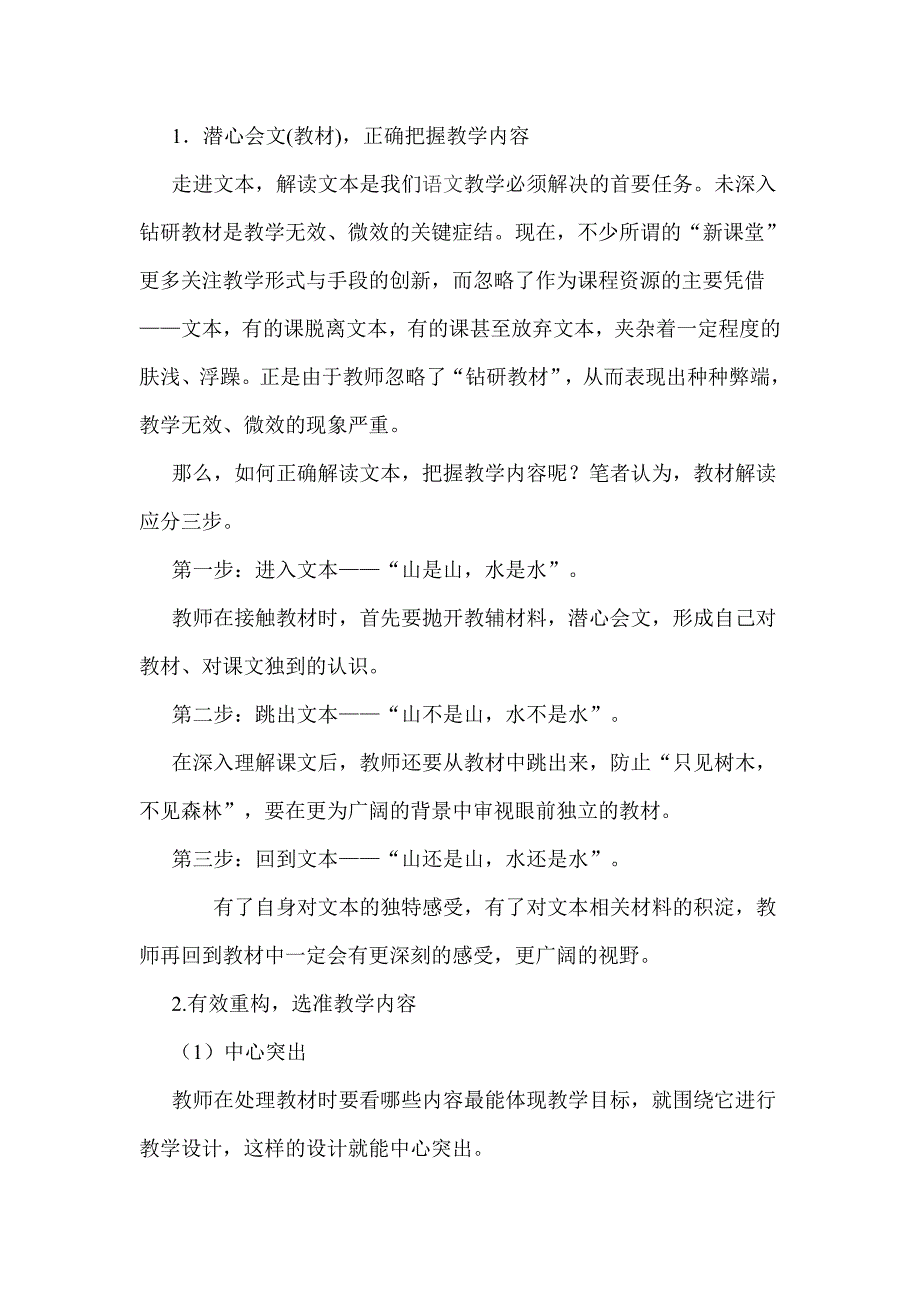 1．潜心会文(教材)，正确把握教学内容

走进文本，解读文本是我们语文教学必须解决的首要任务。未深入钻研教材是教学无效、微效的关键症结。现在，不少所谓的“新课堂”更多关注教学形式与手段的创新，而忽略了作为课程资源的主要凭借——文本，有的课脱离文本，有的课甚至放弃文本，夹杂着一定程度的肤浅、浮躁。正是由于教师忽略了“钻研教材”，从而表现出种种弊端，教学无效、微效的现象严重。

那么，如何正确解读文本，把握教学内容呢？笔者认为，教材解读应分三步。

第一步：进入文本——“山是山，水是水”。

教师在接触教材时，首先要抛开教辅材料，潜心会文，形成自己对教材、对课文独到的认识。

第二步：跳出文本——“山不是山，水不是水”。

在深入理解课文后，教师还要从教材中跳出来，防止“只见树木，不见森林”，要在更为广阔的背景中审视眼前独立的教材。

第三步：回到文本——“山还是山，水还是水”。

有了自身对文本的独特感受，有了对文本相关材料的积淀，教师再回到教材中一定会有更深刻的感受，更广阔的视野。

2.有效重构，选准教学内容

（1）中心突出

教师在处理教材时要看哪些内容最能体现教学目标，就围绕它进行教学设计，这样的设计就能中心突出。